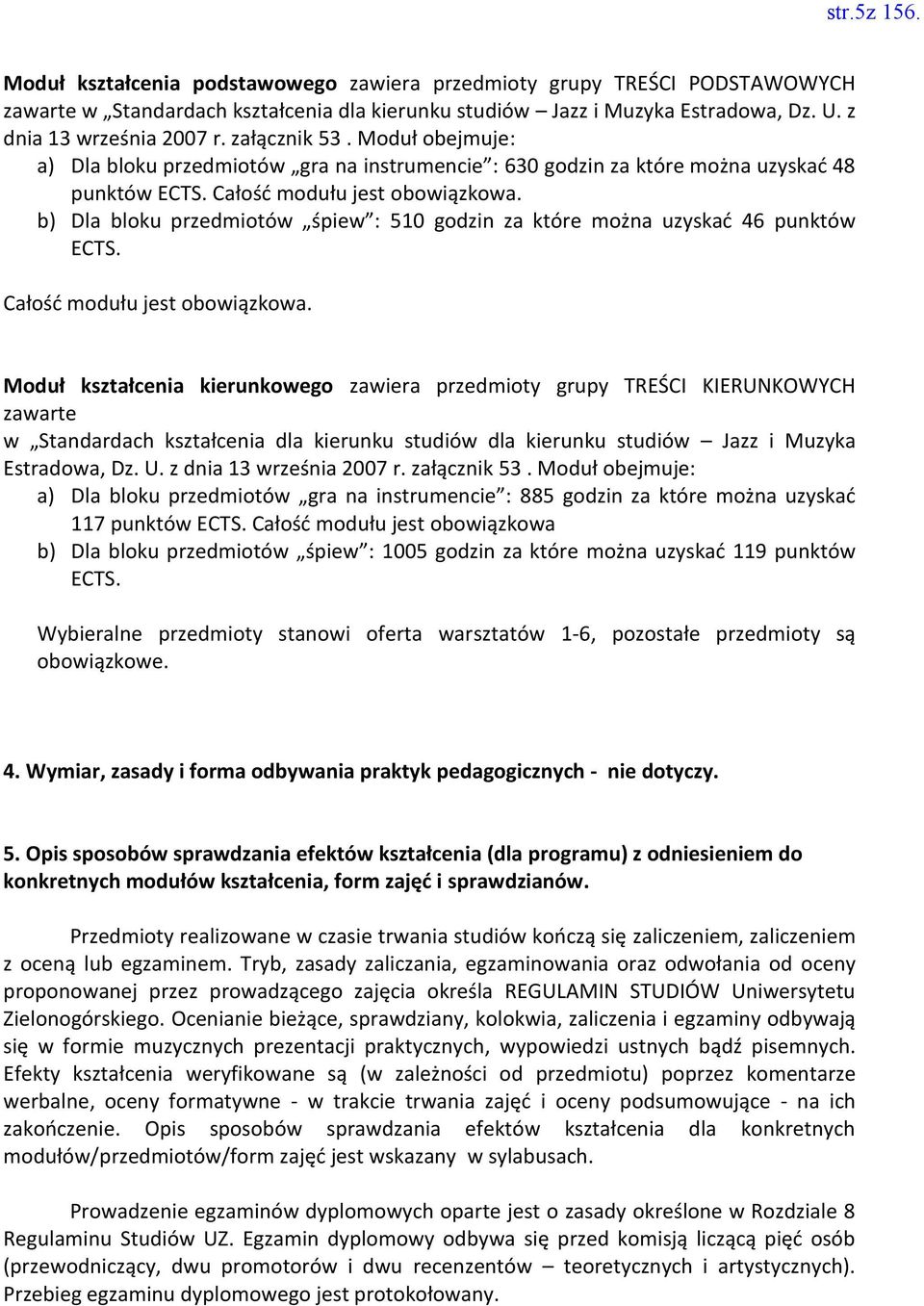 str.5z 156.

Moduł kształcenia podstawowego zawiera przedmioty grupy TREŚCI PODSTAWOWYCH zawarte w „Standardach kształcenia dla kierunku studiów – Jazz i Muzyka Estradowa, Dz. U. z dnia 13 września 2007 r. załącznik 53 . Moduł obejmuje:
a) Dla bloku przedmiotów „gra na instrumencie”: 630 godzin za które można uzyskać 48 punktów ECTS. Całość modułu jest obowiązkowa.
b) Dla bloku przedmiotów „śpiew”: 510 godzin za które można uzyskać 46 punktów ECTS.

Całość modułu jest obowiązkowa.

Moduł kształcenia kierunkowego zawiera przedmioty grupy TREŚCI KIERUNKOWYCH zawarte
w „Standardach kształcenia dla kierunku studiów dla kierunku studiów – Jazz i Muzyka Estradowa, Dz. U. z dnia 13 września 2007 r. załącznik 53 . Moduł obejmuje:
a) Dla bloku przedmiotów „gra na instrumencie”: 885 godzin za które można uzyskać 117 punktów ECTS. Całość modułu jest obowiązkowa
b) Dla bloku przedmiotów „śpiew”: 1005 godzin za które można uzyskać 119 punktów ECTS.

Wybieralne przedmioty stanowi oferta warsztatów 1-6, pozostałe przedmioty są obowiązkowe.

4. Wymiar, zasady i forma odbywania praktyk pedagogicznych - nie dotyczy.

5. Opis sposobów sprawdzania efektów kształcenia (dla programu) z odniesieniem do konkretnych modułów kształcenia, form zajęć i sprawdzianów.

Przedmioty realizowane w czasie trwania studiów kończą się zaliczeniem, zaliczeniem z oceną lub egzaminem. Tryb, zasady zaliczania, egzaminowania oraz odwołania od oceny proponowanej przez prowadzącego zajęcia określa REGULAMIN STUDIÓW Uniwersytetu Zielonogórskiego. Ocenianie bieżące, sprawdziany, kolokwia, zaliczenia i egzaminy odbywają się w formie muzycznych prezentacji praktycznych, wypowiedzi ustnych bądź pisemnych. Efekty kształcenia weryfikowane są (w zależności od przedmiotu) poprzez komentarze werbalne, oceny formatywne - w trakcie trwania zajęć i oceny podsumowujące - na ich zakończenie. Opis sposobów sprawdzania efektów kształcenia dla konkretnych modułów/przedmiotów/form zajęć jest wskazany w sylabusach.

Prowadzenie egzaminów dyplomowych oparte jest o zasady określone w Rozdziale 8 Regulaminu Studiów UZ. Egzamin dyplomowy odbywa się przed komisją liczącą pięć osób (przewodniczący, dwu promotorów i dwu recenzentów – teoretycznych i artystycznych). Przebieg egzaminu dyplomowego jest protokołowany.